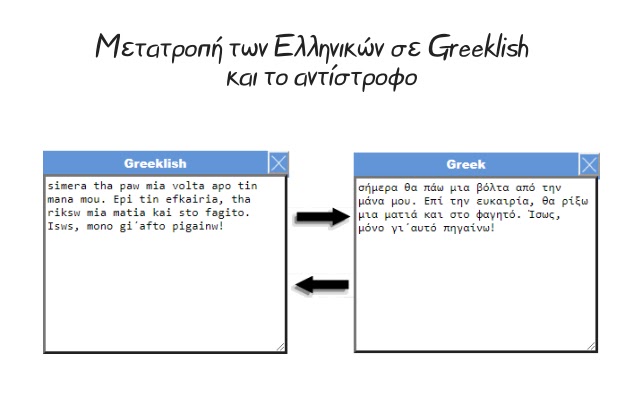 Μετατροπή των Ελληνικών σε Greeklish
και το αντίστροφο

Greeklish

simera tha paw mia volta apo tin mana mou. Epi tin efkairia, tha riksw mia matia kai sto fagito. Isws, mono gi΄afto pigainw!

Greek

σήμερα θα πάω μια βόλτα από την μάνα μου. Επί την ευκαιρία, θα ρίξω μια ματιά και στο φαγητό. Ίσως, μόνο γι΄αυτό πηγαίνω!